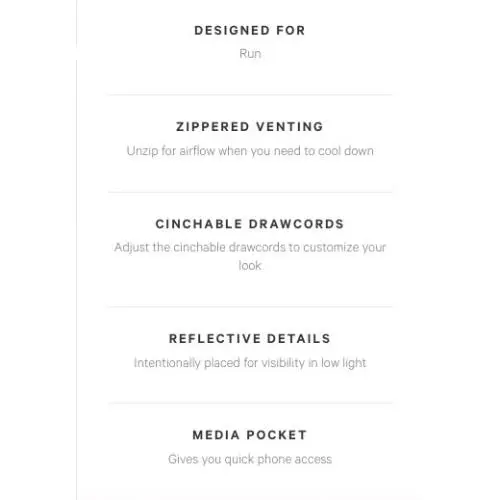 DESIGNED FOR

Run

ZIPPERED VENTING

Unzip for airflow when you need to cool down

CINCHABLE DRAWCORDS

Adjust the cinchable drawcords to customize your look

REFLECTIVE DETAILS

Intentionally placed for visibility in low light

MEDIA POCKET

Gives you quick phone access